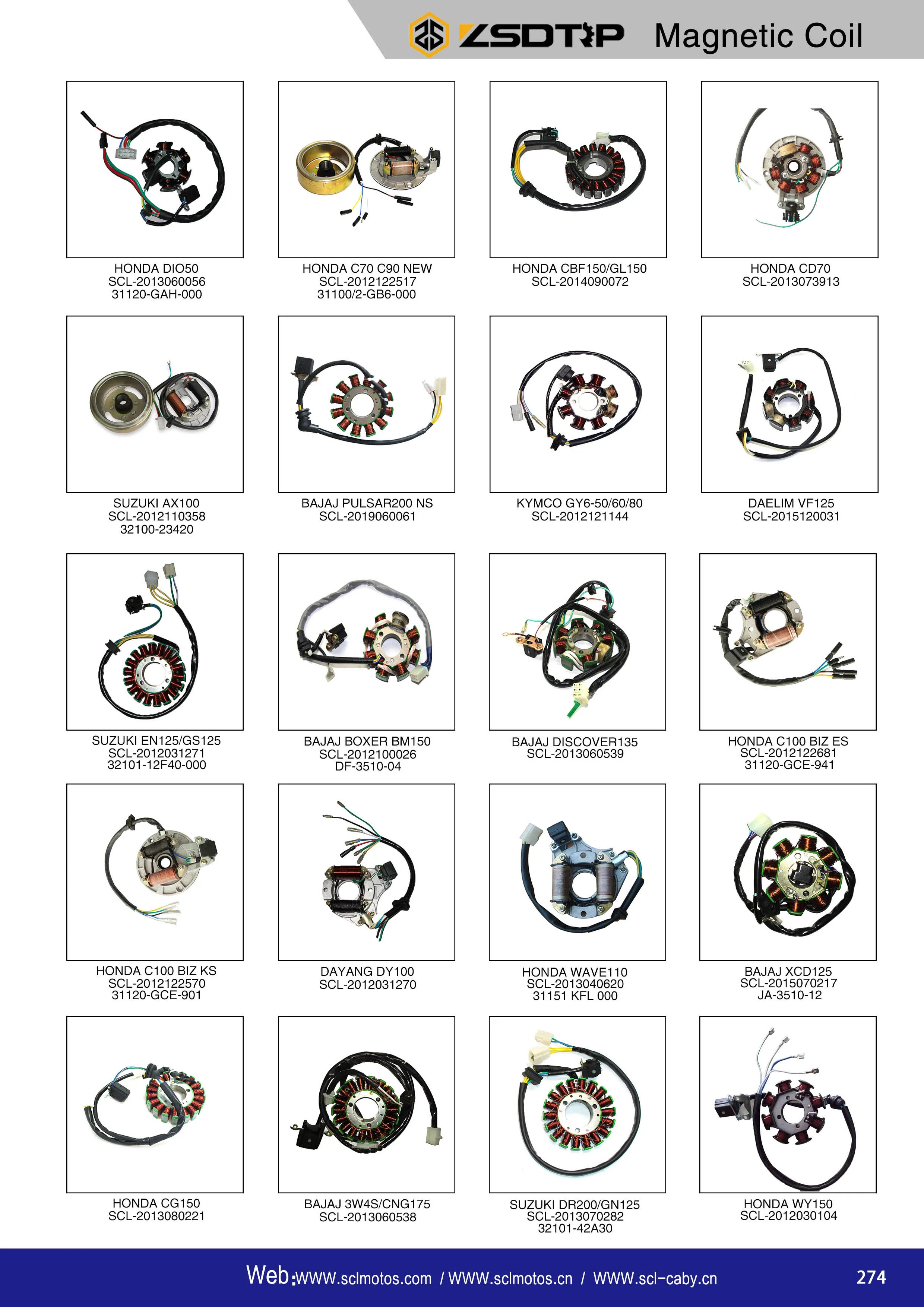 ZSDTRP Magnetic Coil

HONDA DIO50
SCL-2013060056
31120-GAH-000

HONDA C70 C90 NEW
SCL-2012122517
31100/2-GB6-000

HONDA CBF150/GL150
SCL-2014090072

HONDA CD70
SCL-2013073913

SUZUKI AX100
SCL-2012110358
32100-23420

BAJAJ PULSAR200 NS
SCL-2019060061

KYMCO GY6-50/60/80
SCL-2012121144

DAELIM VF125
SCL-2015120031

SUZUKI EN125/GS125
SCL-2012031271
32101-12F40-000

BAJAJ BOXER BM150
SCL-2012100026
DF-3510-04

BAJAJ DISCOVER135
SCL-2013060539

HONDA C100 BIZ ES
SCL-2012122681
31120-GCE-941

HONDA C100 BIZ KS
SCL-2012122570
31120-GCE-901

DAYANG DY100
SCL-2012031270

HONDA WAVE110
SCL-2013040620
31151 KFL 000

BAJAJ XCD125
SCL-2015070217
JA-3510-12

HONDA CG150
SCL-2013080221

BAJAJ 3W4S/CNG175
SCL-2013060538

SUZUKI DR200/GN125
SCL-2013070282
32101-42A30

HONDA WY150
SCL-2012030104

Web:WWW.sclmotos.com / WWW.sclmotos.cn / WWW.scl-caby.cn 274